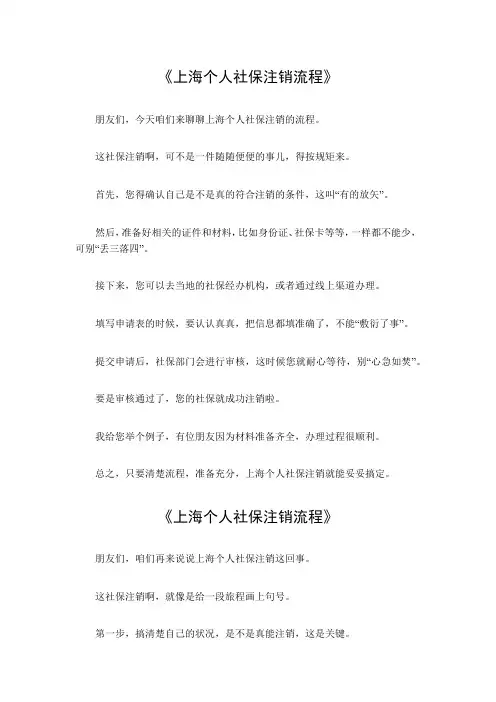 《上海个人社保注销流程》

朋友们，今天咱们来聊聊上海个人社保注销的流程。

这社保注销啊，可不是一件随随便便的事儿，得按规矩来。

首先，您得确认自己是不是真的符合注销的条件，这叫“有的放矢”。

然后，准备好相关的证件和材料，比如身份证、社保卡等等，一样都不能少，可别“丢三落四”。

接下来，您可以去当地的社保经办机构，或者通过线上渠道办理。

填写申请表的时候，要认认真真，把信息都填准确了，不能“敷衍了事”。

提交申请后，社保部门会进行审核，这时候您就耐心等待，别“心急如焚”。

要是审核通过了，您的社保就成功注销啦。

我给您举个例子，有位朋友因为材料准备齐全，办理过程很顺利。

总之，只要清楚流程，准备充分，上海个人社保注销就能妥妥搞定。

《上海个人社保注销流程》

朋友们，咱们再来说说上海个人社保注销这回事。

这社保注销啊，就像是给一段旅程画上句号。

第一步，搞清楚自己的状况，是不是真能注销，这是关键。